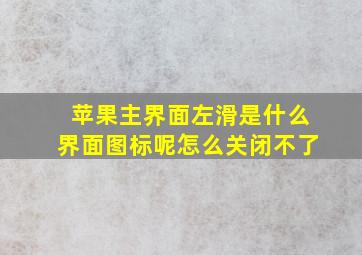 苹果主界面左滑是什么界面图标呢怎么关闭不了